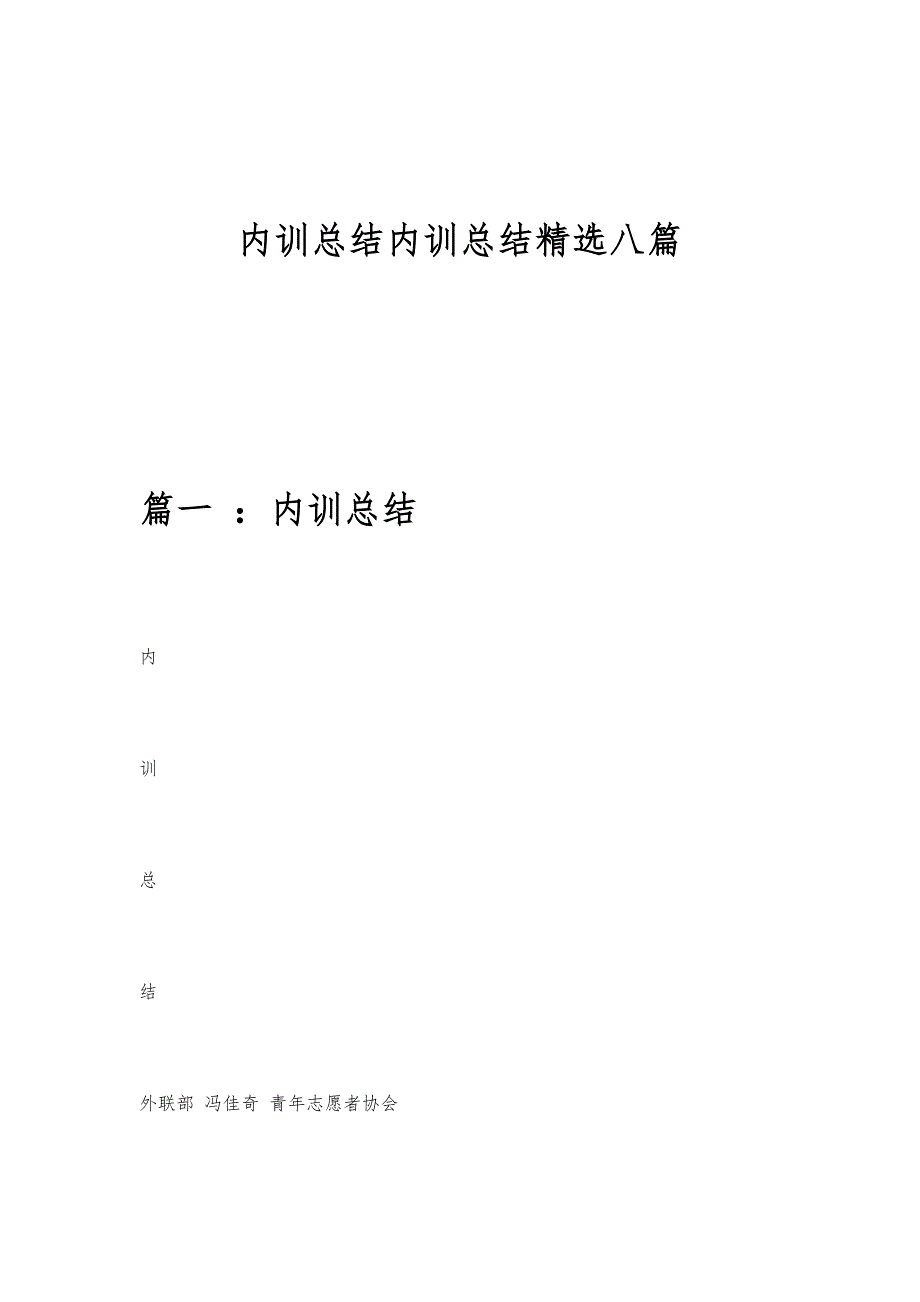 内训总结内训总结精选八篇

篇一 ：内训总结

内

训

总

结

外联部 冯佳奇 青年志愿者协会